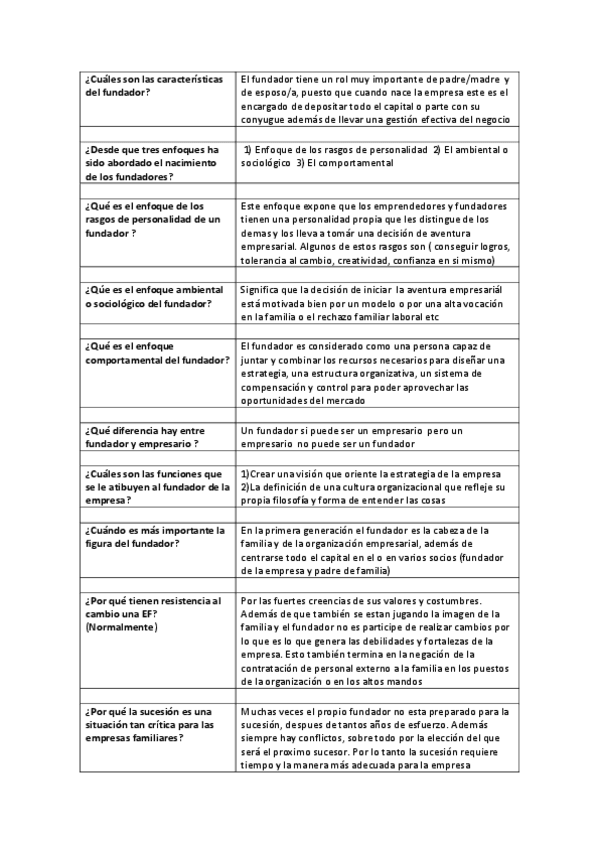 | | |
|---|---|
| ¿Cuáles son las características del fundador? | El fundador tiene un rol muy importante de padre/madre y de esposo/a, puesto que cuando nace la empresa este es el encargado de depositar todo el capital o parte con su conyugue además de llevar una gestión efectiva del negocio |
| | |
| ¿Desde que tres enfoques ha sido abordado el nacimiento de los fundadores? | 1) Enfoque de los rasgos de personalidad 2) El ambiental o sociológico 3) El comportamental |
| | |
| ¿Qué es el enfoque de los rasgos de personalidad de un fundador ? | Este enfoque expone que los emprendedores y fundadores tienen una personalidad propia que les distingue de los demas y los lleva a tomár una decisión de aventura empresarial. Algunos de estos rasgos son ( conseguir logros, tolerancia al cambio, creatividad, confianza en si mismo) |
| | |
| ¿Qúe es el enfoque ambiental o sociológico del fundador? | Significa que la decisión de iniciar la aventura empresariál está motivada bien por un modelo o por una alta vocación en la familia o el rechazo familiar laboral etc |
| | |
| ¿Qué es el enfoque comportamental del fundador? | El fundador es considerado como una persona capaz de juntar y combinar los recursos necesarios para diseñar una estrategia, una estructura organizativa, un sistema de compensación y control para poder aprovechar las oportunidades del mercado |
| | |
| ¿Qué diferencia hay entre fundador y empresario ? | Un fundador si puede ser un empresario pero un empresario no puede ser un fundador |
| | |
| ¿Cuáles son las funciones que se le atibuyen al fundador de la empresa? | 1)Crear una visión que oriente la estrategia de la empresa 2)La definición de una cultura organizacional que refleje su propia filosofía y forma de entender las cosas |
| | |
| ¿Cuándo es más importante la figura del fundador? | En la primera generación el fundador es la cabeza de la familia y de la organización empresarial, además de centrarse todo el capital en el o en varios socios (fundador de la empresa y padre de familia) |
| | |
| ¿Por qué tienen resistencia al cambio una EF? (Normalmente) | Por las fuertes creencias de sus valores y costumbres. Además de que también se estan jugando la imagen de la familia y el fundador no es participe de realizar cambios por lo que es lo que genera las debilidades y fortalezas de la empresa. Esto también termina en la negación de la contratación de personal externo a la familia en los puestos de la organización o en los altos mandos |
| | |
| ¿Por qué la sucesión es una situación tan crítica para las empresas familiares? | Muchas veces el propio fundador no esta preparado para la sucesión, despues de tantos años de esfuerzo. Además siempre hay conflictos, sobre todo por la elección del que será el proximo sucesor. Por lo tanto la sucesión requiere tiempo y la manera más adecuada para la empresa |